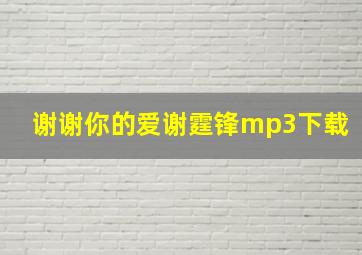 谢谢你的爱谢霆锋mp3下载